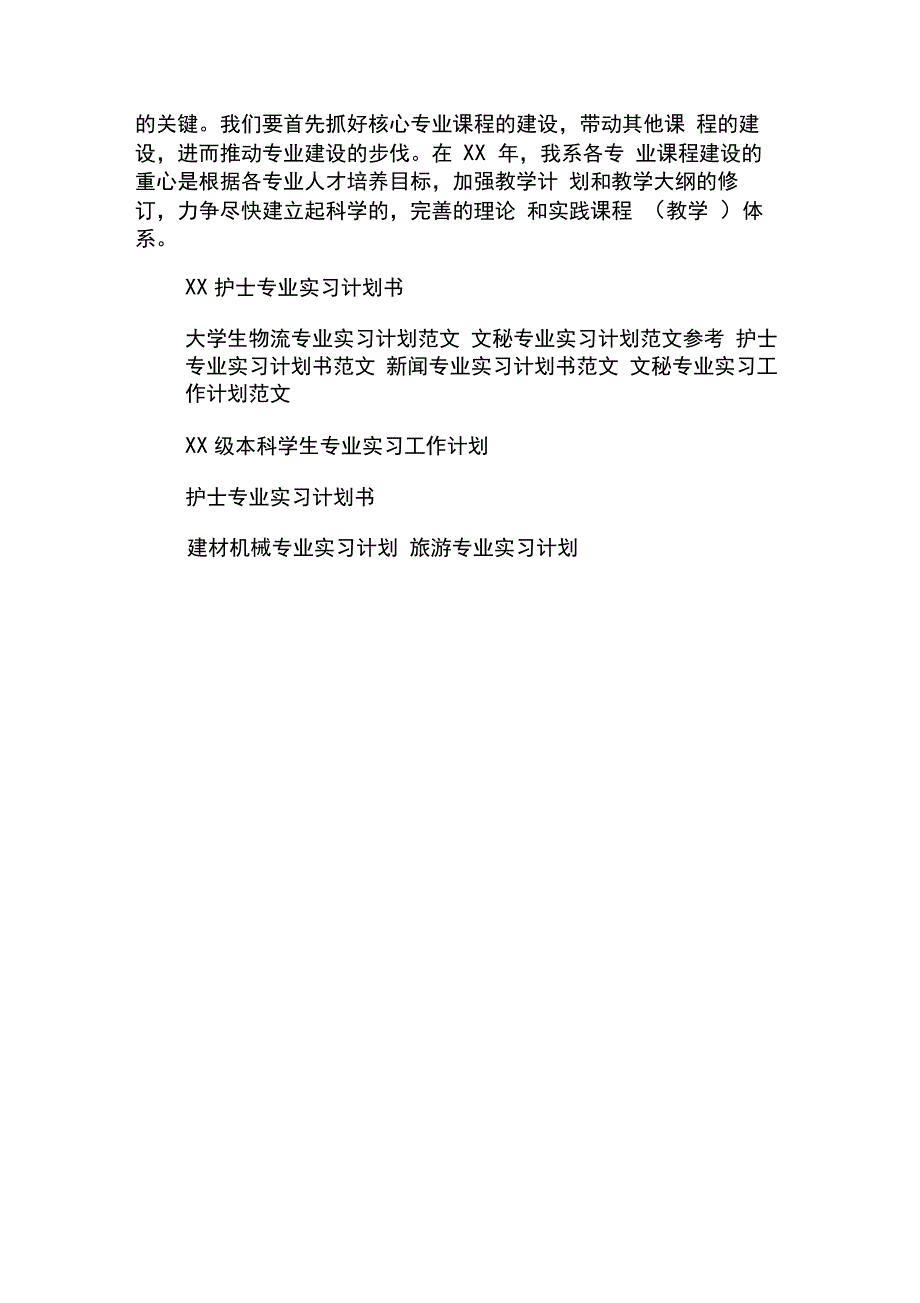 的关键。我们要首先抓好核心专业课程的建设，带动其他课 程的建设，进而推动专业建设的步伐。在 XX 年，我系各专 业课程建设的重心是根据各专业人才培养目标，加强教学计 划和教学大纲的修订，力争尽快建立起科学的，完善的理论 和实践课程 （教学 ）体系。

XX 护士专业实习计划书

大学生物流专业实习计划范文 文秘专业实习计划范文参考 护士专业实习计划书范文 新闻专业实习计划书范文 文秘专业实习工作计划范文

XX 级本科学生专业实习工作计划

护士专业实习计划书

建材机械专业实习计划 旅游专业实习计划